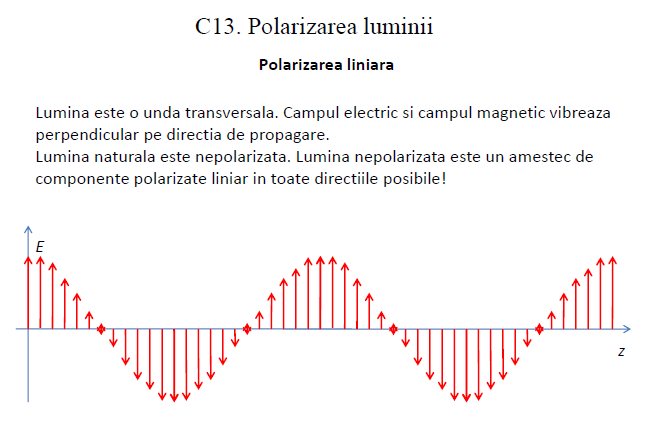 C13. Polarizarea luminii

Polarizarea liniara

Lumina este o unda transversala. Campul electric si campul magnetic vibreaza perpendicular pe directia de propagare.
Lumina naturala este nepolarizata. Lumina nepolarizata este un amestec de componente polarizate liniar in toate directiile posibile!

E

z